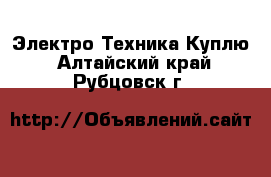 Электро Техника Куплю Алтайский край Рубцовск г

http://Объявлений.сайт